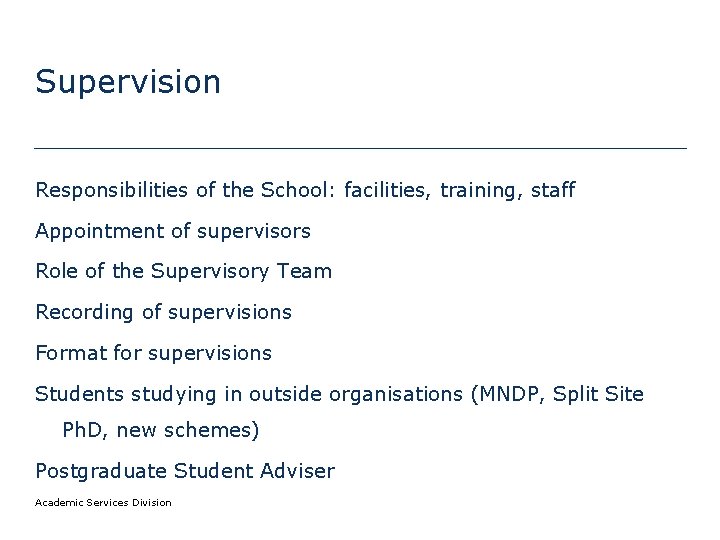 Supervision

Responsibilities of the School: facilities, training, staff

Appointment of supervisors

Role of the Supervisory Team

Recording of supervisions

Format for supervisions

Students studying in outside organisations (MNDP, Split Site PhD, new schemes)

Postgraduate Student Adviser

Academic Services Division